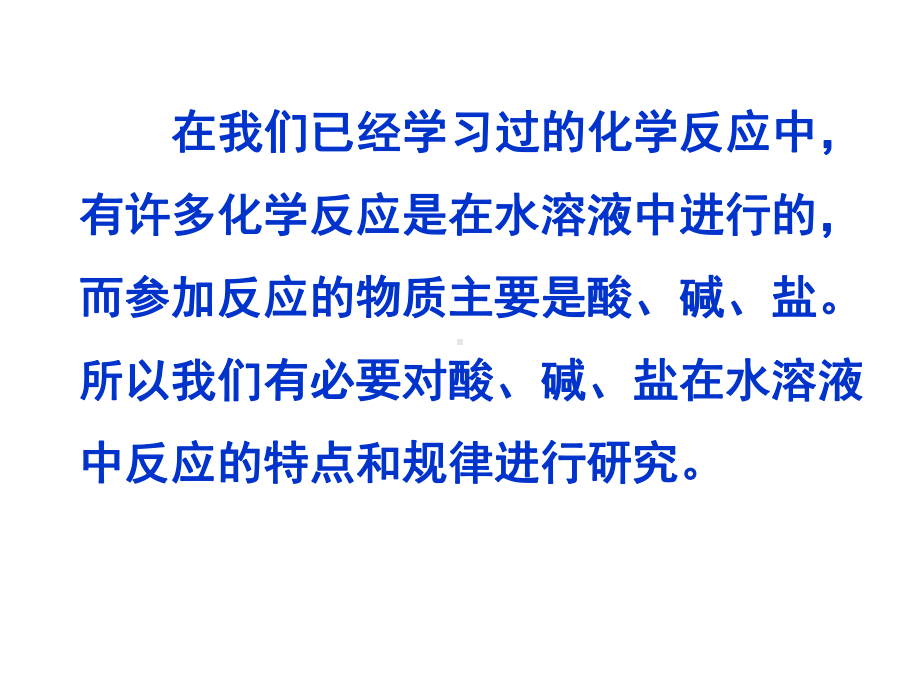 在我们已经学习过的化学反应中，有许多化学反应是在水溶液中进行的，而参加反应的物质主要是酸、碱、盐。所以我们有必要对酸、碱、盐在水溶液中反应的特点和规律进行研究。